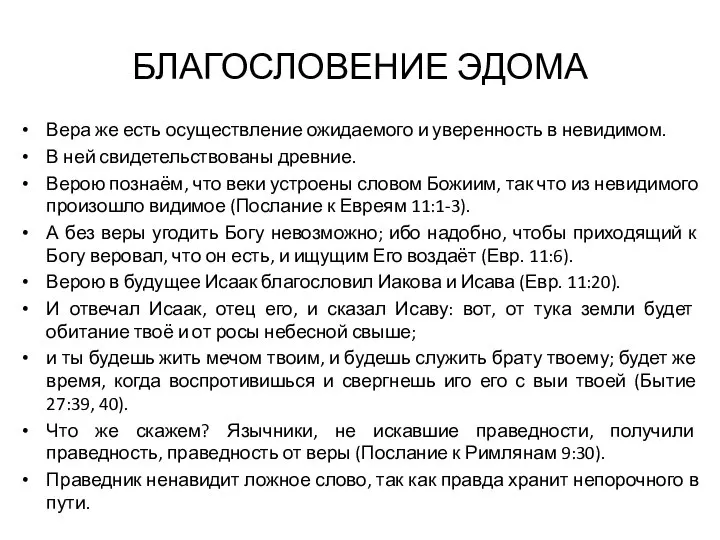 БЛАГОСЛОВЕНИЕ ЭДОМА

• Вера же есть осуществление ожидаемого и уверенность в невидимом.
• В ней свидетельствованы древние.
• Верою познаём, что веки устроены словом Божиим, так что из невидимого произошло видимое (Послание к Евреям 11:1-3).
• А без веры угодить Богу невозможно; ибо надобно, чтобы приходящий к Богу веровал, что он есть, и ищущим Его воздаёт (Евр. 11:6).
• Верою в будущее Исаак благословил Иакова и Исава (Евр. 11:20).
• И отвечал Исаак, отец его, и сказал Исаву: вот, от тука земли будет обитание твоё и от росы небесной свыше;
• и ты будешь жить мечом твоим, и будешь служить брату твоему; будет же время, когда воспротивишься и свергнешь иго его с выи твоей (Бытие 27:39, 40).
• Что же скажем? Язычники, не искавшие праведности, получили праведность, праведность от веры (Послание к Римлянам 9:30).
• Праведник ненавидит ложное слово, так как правда хранит непорочного в пути.